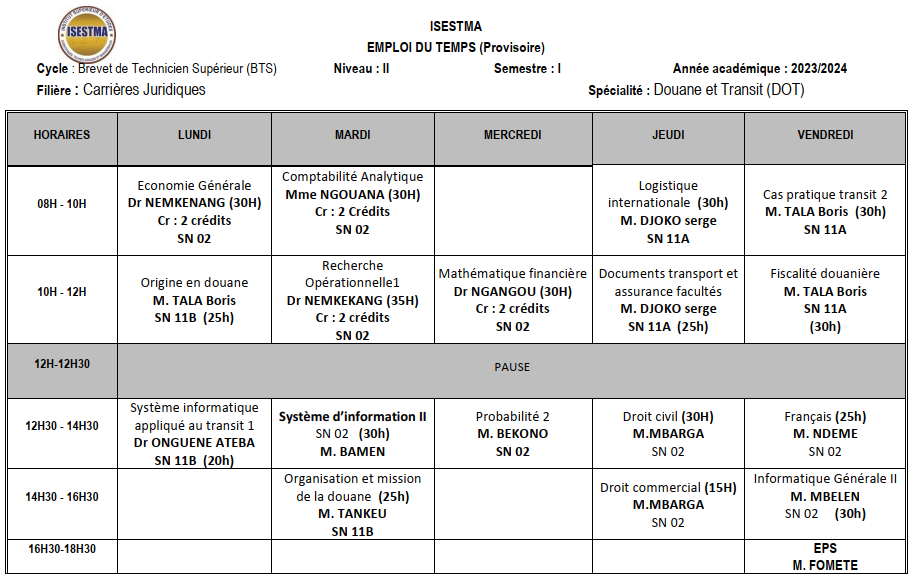 ISESTMA

ISESTMA
EMPLOI DU TEMPS (Provisoire)

Cycle : Brevet de Technicien Supérieur (BTS) Niveau : II Semestre : I Année académique : 2023/2024

Filière : Carrières Juridiques Spécialité : Douane et Transit (DOT)

| HORAIRES | LUNDI | MARDI | MERCREDI | JEUDI | VENDREDI |
|---|---|---|---|---|---|
| 08H - 10H | Economie Générale Dr NEMKENANG (30H) Cr : 2 crédits SN 02 | Comptabilité Analytique Mme NGOUANA (30H) Cr : 2 Crédits SN 02 | | Logistique internationale (30h) M. DJOKO serge SN 11A | Cas pratique transit 2 M. TALA Boris (30h) SN 11A |
| 10H - 12H | Origine en douane M. TALA Boris SN 11B (25h) | Recherche Opérationnelle1 Dr NEMKEKANG (35H) Cr : 2 crédits SN 02 | Mathématique financière Dr NGANGOU (30H) Cr : 2 crédits SN 02 | Documents transport et assurance facultés M. DJOKO serge SN 11A (25h) | Fiscalité douanière M. TALA Boris SN 11A (30h) |
| 12H-12H30 | PAUSE | | | | |
| 12H30 - 14H30 | Système informatique appliqué au transit 1 Dr ONGUENE ATEBA SN 11B (20h) | Système d'information II SN 02 (30h) M. BAMEN | Probabilité 2 M. BEKONO SN 02 | Droit civil (30H) M.MBARGA SN 02 | Français (25h) M. NDEME SN 02 |
| 14H30 - 16H30 | | Organisation et mission de la douane (25h) M. TANKEU SN 11B | | Droit commercial (15H) M.MBARGA SN 02 | Informatique Générale II M. MBELEN SN 02 (30h) |
| 16H30-18H30 | | | | | EPS M. FOMETE |